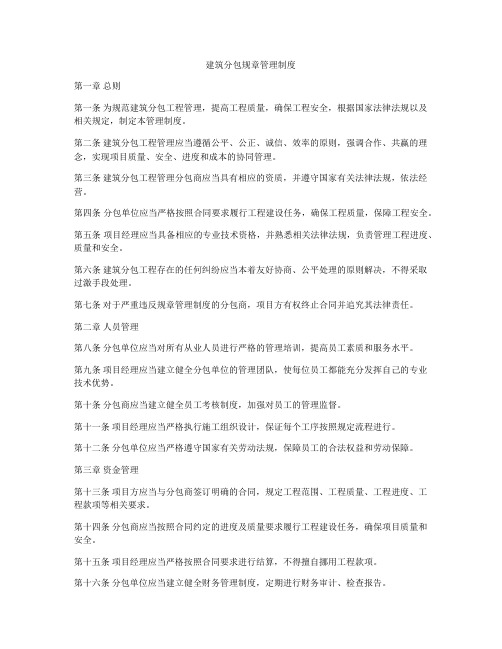 建筑分包规章管理制度

第一章 总则

第一条 为规范建筑分包工程管理，提高工程质量，确保工程安全，根据国家法律法规以及相关规定，制定本管理制度。

第二条 建筑分包工程管理应当遵循公平、公正、诚信、效率的原则，强调合作、共赢的理念，实现项目质量、安全、进度和成本的协同管理。

第三条 建筑分包工程管理分包商应当具有相应的资质，并遵守国家有关法律法规，依法经营。

第四条 分包单位应当严格按照合同要求履行工程建设任务，确保工程质量，保障工程安全。

第五条 项目经理应当具备相应的专业技术资格，并熟悉相关法律法规，负责管理工程进度、质量和安全。

第六条 建筑分包工程存在的任何纠纷应当本着友好协商、公平处理的原则解决，不得采取过激手段处理。

第七条 对于严重违反规章管理制度的分包商，项目方有权终止合同并追究其法律责任。

第二章 人员管理

第八条 分包单位应当对所有从业人员进行严格的管理培训，提高员工素质和服务水平。

第九条 项目经理应当建立健全分包单位的管理团队，使每位员工都能充分发挥自己的专业技术优势。

第十条 分包商应当建立健全员工考核制度，加强对员工的管理监督。

第十一条 项目经理应当严格执行施工组织设计，保证每个工序按照规定流程进行。

第十二条 分包单位应当严格遵守国家有关劳动法规，保障员工的合法权益和劳动保障。

第三章 资金管理

第十三条 项目方应当与分包商签订明确的合同，规定工程范围、工程质量、工程进度、工程款项等相关要求。

第十四条 分包商应当按照合同约定的进度及质量要求履行工程建设任务，确保项目质量和安全。

第十五条 项目经理应当严格按照合同要求进行结算，不得擅自挪用工程款项。

第十六条 分包单位应当建立健全财务管理制度，定期进行财务审计、检查报告。